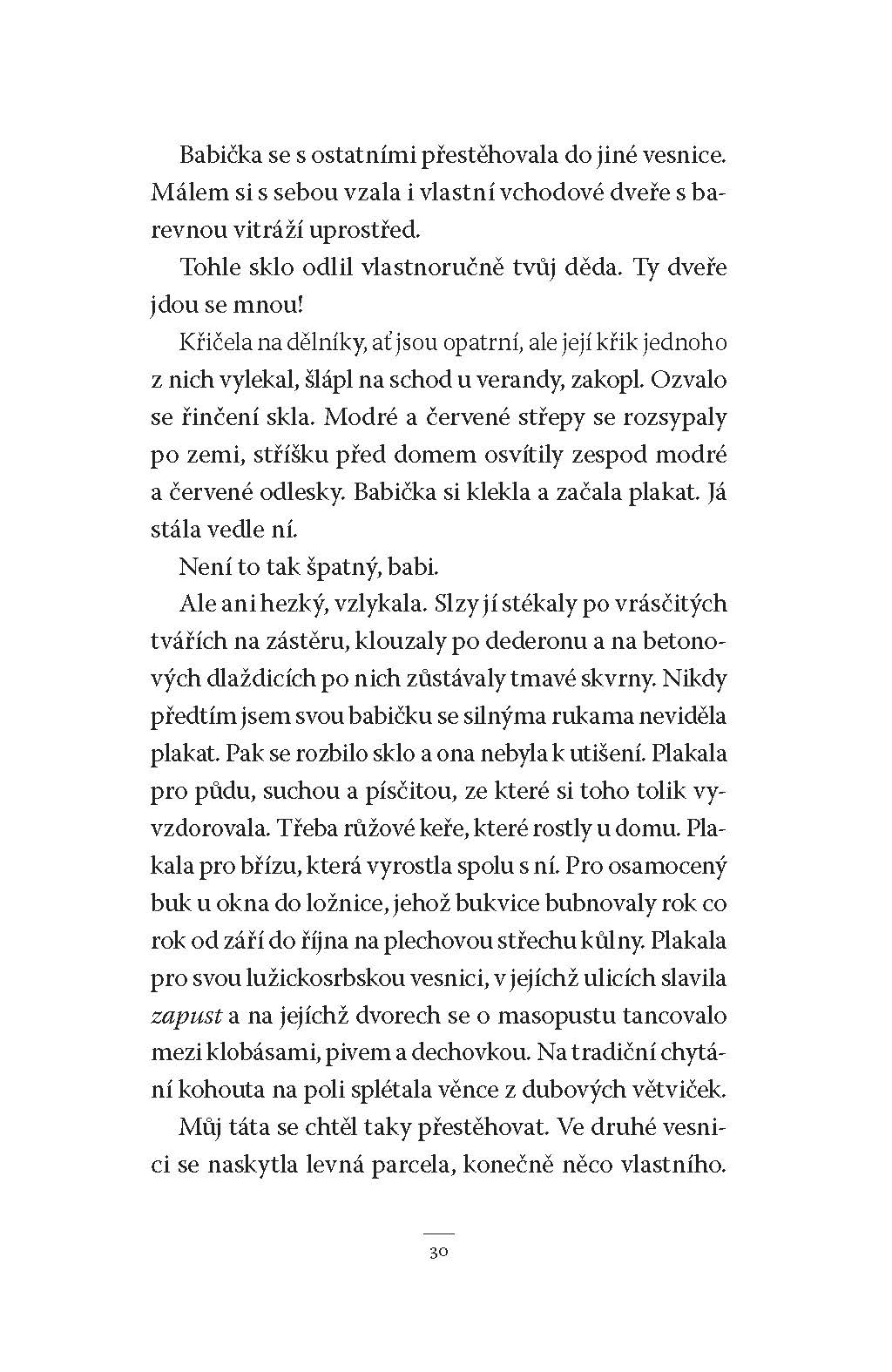 Babička se s ostatními přestěhovala do jiné vesnice. Málem si s sebou vzala i vlastní vchodové dveře s barevnou vitráží uprostřed.

Tohle sklo odlil vlastnoručně tvůj děda. Ty dveře jdou se mnou!

Křičela na dělníky, ať jsou opatrní, ale její křik jednoho z nich vylekal, šlápl na schod u verandy, zakopl. Ozvalo se řinčení skla. Modré a červené střepy se rozsypaly po zemi, stříšku před domem osvítily zespod modré a červené odlesky. Babička si klekla a začala plakat. Já stála vedle ní.

Není to tak špatný, babi.

Ale ani hezký, vzlykala. Slzy jí stékaly po vrásčitých tvářích na zástěru, klouzaly po dederonu a na betonových dlaždicích po nich zůstávaly tmavé skvrny. Nikdy předtím jsem svou babičku se silnýma rukama neviděla plakat. Pak se rozbilo sklo a ona nebyla k utišení. Plakala pro půdu, suchou a písčitou, ze které si toho tolik vyvzdorovala. Třeba růžové keře, které rostly u domu. Plakala pro břízu, která vyrostla spolu s ní. Pro osamocený buk u okna do ložnice, jehož bukvice bubnovaly rok co rok od září do října na plechovou střechu kůlny. Plakala pro svou lužickosrbskou vesnici, v jejíchž ulicích slavila zapust a na jejíchž dvorech se o masopustu tancovalo mezi klobásami, pivem a dechovkou. Na tradiční chytání kohouta na poli splétala věnce z dubových větviček.

Můj táta se chtěl taky přestěhovat. Ve druhé vesnici se naskytla levná parcela, konečně něco vlastního.

30